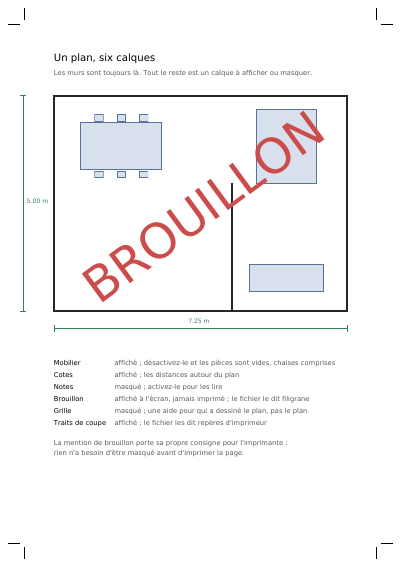 Un plan, six calques

Les murs sont toujours là. Tout le reste est un calque à afficher ou masquer.

5.00 m

BROUILLON

7.25 m

| | |
|---|---|
| Mobilier | affiché ; désactivez-le et les pièces sont vides, chaises comprises |
| Cotes | affiché ; les distances autour du plan |
| Notes | masqué ; activez-le pour les lire |
| Brouillon | affiché à l'écran, jamais imprimé ; le fichier le dit filigrane |
| Grille | masqué ; une aide pour qui a dessiné le plan, pas le plan |
| Traits de coupe | affiché ; le fichier les dit repères d'imprimeur |

La mention de brouillon porte sa propre consigne pour l'imprimante : rien n'a besoin d'être masqué avant d'imprimer la page.